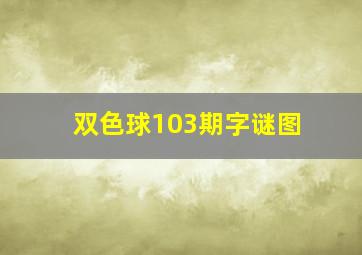 双色球103期字谜图